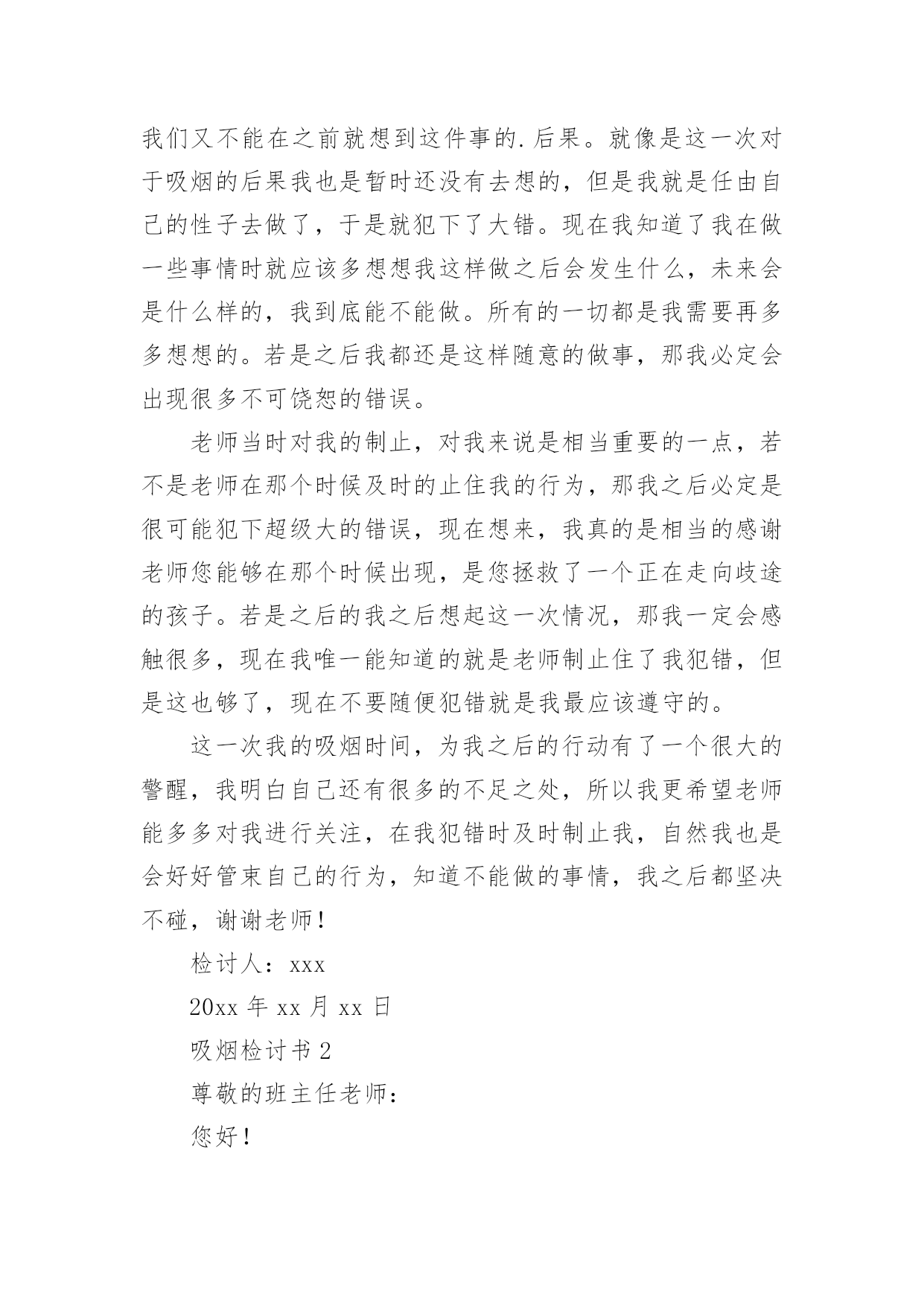 我们又不能在之前就想到这件事的.后果。就像是这一次对于吸烟的后果我也是暂时还没有去想的，但是我就是任由自己的性子去做了，于是就犯下了大错。现在我知道了我在做一些事情时就应该多想想我这样做之后会发生什么，未来会是什么样的，我到底能不能做。所有的一切都是我需要再多多想想的。若是之后我都还是这样随意的做事，那我必定会出现很多不可饶恕的错误。

老师当时对我的制止，对我来说是相当重要的一点，若不是老师在那个时候及时的止住我的行为，那我之后必定是很可能犯下超级大的错误，现在想来，我真的是相当的感谢老师您能够在那个时候出现，是您拯救了一个正在走向歧途的孩子。若是之后的我之后想起这一次情况，那我一定会感触很多，现在我唯一能知道的就是老师制止住了我犯错，但是这也够了，现在不要随便犯错就是我最应该遵守的。

这一次我的吸烟时间，为我之后的行动有了一个很大的警醒，我明白自己还有很多的不足之处，所以我更希望老师能多多对我进行关注，在我犯错时及时制止我，自然我也是会好好管束自己的行为，知道不能做的事情，我之后都坚决不碰，谢谢老师！

检讨人：xxx

20xx 年 xx 月 xx 日

吸烟检讨书 2

尊敬的班主任老师：

您好！